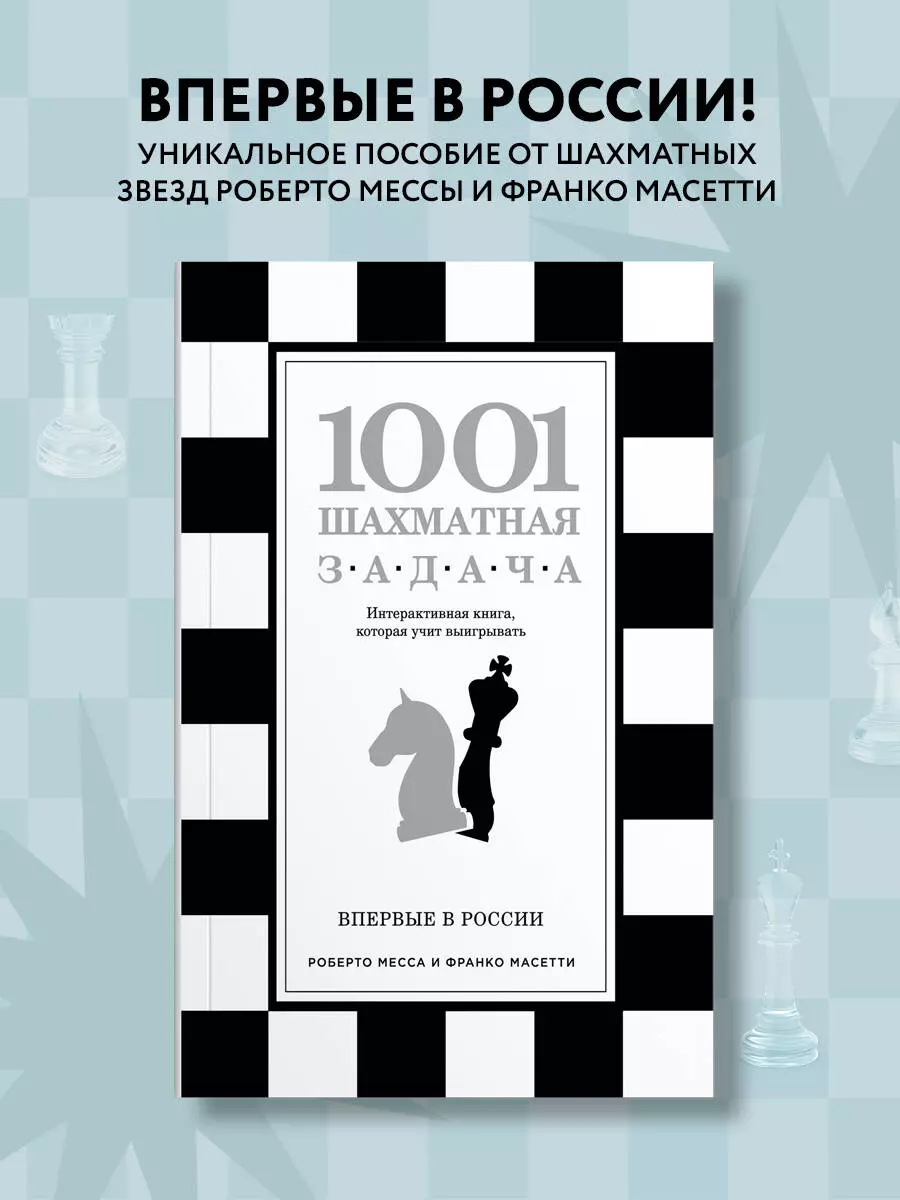 ВПЕРВЫЕ В РОССИИ!
УНИКАЛЬНОЕ ПОСОБИЕ ОТ ШАХМАТНЫХ ЗВЕЗД РОБЕРТО МЕССЫ И ФРАНКО МАСЕТТИ

1001
ШАХМАТНАЯ
З·А·Д·А·Ч·А

Интерактивная книга, которая учит выигрывать

ВПЕРВЫЕ В РОССИИ

РОБЕРТО МЕССА И ФРАНКО МАСЕТТИ